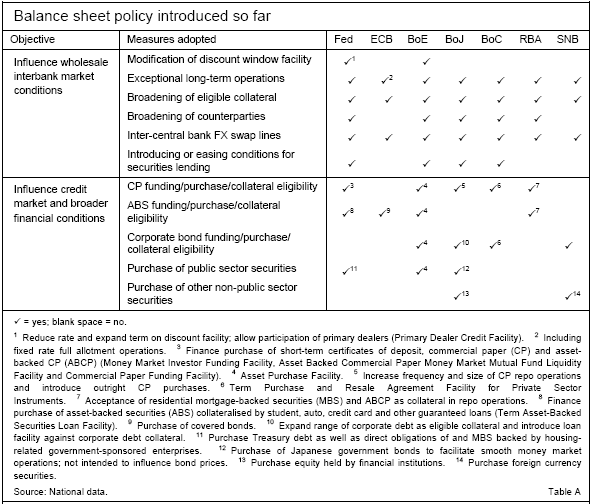 Balance sheet policy introduced so far

| Objective | Measures adopted | Fed | ECB | BoE | BoJ | BoC | RBA | SNB |
|---|---|---|---|---|---|---|---|---|
| Influence wholesale interbank market conditions | Modification of discount window facility | ✓$^1$ | | ✓ | | | | |
| | Exceptional long-term operations | ✓ | ✓$^2$ | ✓ | ✓ | ✓ | ✓ | ✓ |
| | Broadening of eligible collateral | ✓ | ✓ | ✓ | ✓ | ✓ | ✓ | ✓ |
| | Broadening of counterparties | ✓ | | ✓ | ✓ | ✓ | ✓ | |
| | Inter-central bank FX swap lines | ✓ | ✓ | ✓ | ✓ | ✓ | ✓ | ✓ |
| | Introducing or easing conditions for securities lending | ✓ | | ✓ | ✓ | ✓ | | |
| Influence credit market and broader financial conditions | CP funding/purchase/collateral eligibility | ✓$^3$ | | ✓$^4$ | ✓$^5$ | ✓$^6$ | ✓$^7$ | |
| | ABS funding/purchase/collateral eligibility | ✓$^8$ | ✓$^9$ | ✓$^4$ | | | ✓$^7$ | |
| | Corporate bond funding/purchase/ collateral eligibility | | | ✓$^4$ | ✓$^{10}$ | ✓$^6$ | | ✓ |
| | Purchase of public sector securities | ✓$^{11}$ | | ✓$^4$ | ✓$^{12}$ | | | |
| | Purchase of other non-public sector securities | | | | ✓$^{13}$ | | | ✓$^{14}$ |

✓ = yes; blank space = no.

$^1$ Reduce rate and expand term on discount facility; allow participation of primary dealers (Primary Dealer Credit Facility). $^2$ Including fixed rate full allotment operations. $^3$ Finance purchase of short-term certificates of deposit, commercial paper (CP) and asset-backed CP (ABCP) (Money Market Investor Funding Facility, Asset Backed Commercial Paper Money Market Mutual Fund Liquidity Facility and Commercial Paper Funding Facility). $^4$ Asset Purchase Facility. $^5$ Increase frequency and size of CP repo operations and introduce outright CP purchases. $^6$ Term Purchase and Resale Agreement Facility for Private Sector Instruments. $^7$ Acceptance of residential mortgage-backed securities (MBS) and ABCP as collateral in repo operations. $^8$ Finance purchase of asset-backed securities (ABS) collateralised by student, auto, credit card and other guaranteed loans (Term Asset-Backed Securities Loan Facility). $^9$ Purchase of covered bonds. $^{10}$ Expand range of corporate debt as eligible collateral and introduce loan facility against corporate debt collateral. $^{11}$ Purchase Treasury debt as well as direct obligations of and MBS backed by housing-related government-sponsored enterprises. $^{12}$ Purchase of Japanese government bonds to facilitate smooth money market operations; not intended to influence bond prices. $^{13}$ Purchase equity held by financial institutions. $^{14}$ Purchase foreign currency securities.

Source: National data.

Table A